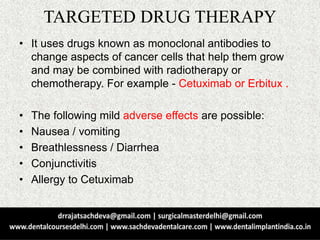 TARGETED DRUG THERAPY

• It uses drugs known as monoclonal antibodies to change aspects of cancer cells that help them grow and may be combined with radiotherapy or chemotherapy. For example - Cetuximab or Erbitux .

• The following mild adverse effects are possible:
• Nausea / vomiting
• Breathlessness / Diarrhea
• Conjunctivitis
• Allergy to Cetuximab

drrajatsachdeva@gmail.com | surgicalmasterdelhi@gmail.com
www.dentalcoursesdelhi.com | www.sachdevadentalcare.com | www.dentalimplantindia.co.in